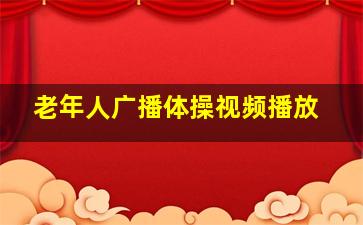 老年人广播体操视频播放